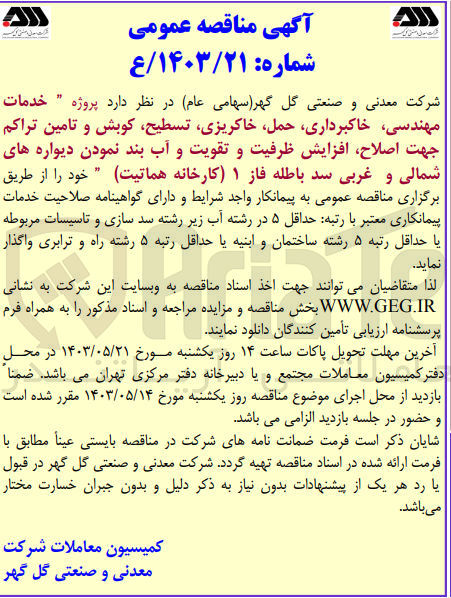 آگهی مناقصه عمومی
شماره: ۱۴۰۳/۲۱/ع

شرکت معدنی و صنعتی گل گهر(سهامی عام) در نظر دارد پروژه " خدمات مهندسی، خاکبرداری، حمل، خاکریزی، تسطیح، کوبش و تامین تراکم جهت اصلاح، افزایش ظرفیت و تقویت و آب بند نمودن دیواره های شمالی و غربی سد باطله فاز ۱ (کارخانه هماتیت) " خود را از طریق برگزاری مناقصه عمومی به پیمانکار واجد شرایط و دارای گواهینامه صلاحیت خدمات پیمانکاری معتبر با رتبه: حداقل ۵ در رشته آب زیر رشته سد سازی و تاسیسات مربوطه یا حداقل رتبه ۵ رشته ساختمان و ابنیه یا حداقل رتبه ۵ رشته راه و ترابری واگذار نماید.

لذا متقاضیان می توانند جهت اخذ اسناد مناقصه به وبسایت این شرکت به نشانی WWW.GEG.IR بخش مناقصه و مزایده مراجعه و اسناد مذکور را به همراه فرم پرسشنامه ارزیابی تأمین کنندگان دانلود نمایند.

آخرین مهلت تحویل پاکات ساعت ۱۴ روز یکشنبه مورخ ۱۴۰۳/۰۵/۲۱ در محل دفترکمیسیون معاملات مجتمع و یا دبیرخانه دفتر مرکزی تهران می باشد. ضمناً بازدید از محل اجرای موضوع مناقصه روز یکشنبه مورخ ۱۴۰۳/۰۵/۱۴ مقرر شده است و حضور در جلسه بازدید الزامی می باشد.

شایان ذکر است فرمت ضمانت نامه های شرکت در مناقصه بایستی عیناً مطابق با فرمت ارائه شده در اسناد مناقصه تهیه گردد. شرکت معدنی و صنعتی گل گهر در قبول یا رد هر یک از پیشنهادات بدون نیاز به ذکر دلیل و بدون جبران خسارت مختار می‌باشد.

کمیسیون معاملات شرکت
معدنی و صنعتی گل گهر